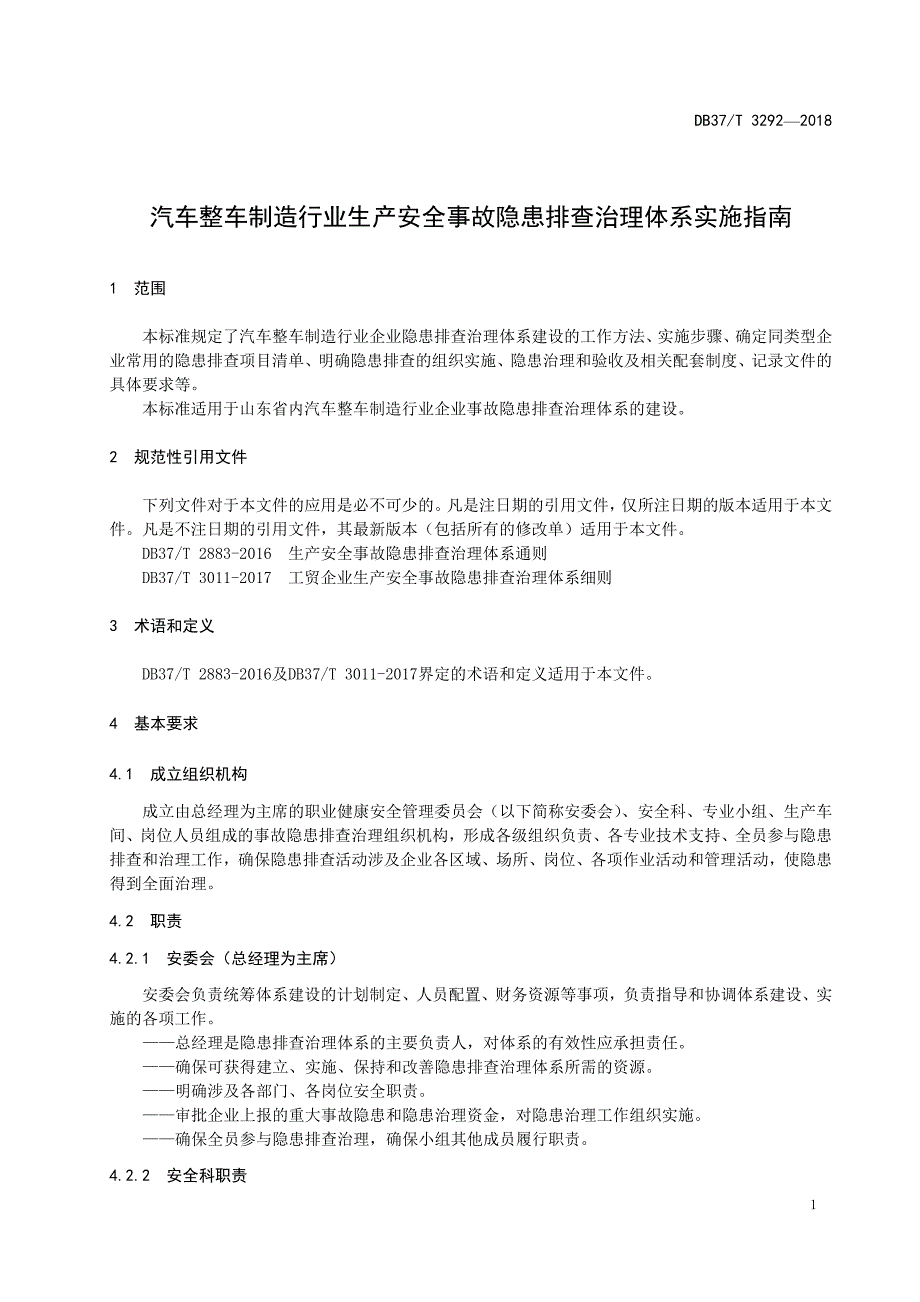 DB37/T 3292—2018

汽车整车制造行业生产安全事故隐患排查治理体系实施指南

1 范围

本标准规定了汽车整车制造行业企业隐患排查治理体系建设的工作方法、实施步骤、确定同类型企业常用的隐患排查项目清单、明确隐患排查的组织实施、隐患治理和验收及相关配套制度、记录文件的具体要求等。

本标准适用于山东省内汽车整车制造行业企业事故隐患排查治理体系的建设。

2 规范性引用文件

下列文件对于本文件的应用是必不可少的。凡是注日期的引用文件，仅所注日期的版本适用于本文件。凡是不注日期的引用文件，其最新版本（包括所有的修改单）适用于本文件。

DB37/T 2883-2016 生产安全事故隐患排查治理体系通则

DB37/T 3011-2017 工贸企业生产安全事故隐患排查治理体系细则

3 术语和定义

DB37/T 2883-2016及DB37/T 3011-2017界定的术语和定义适用于本文件。

4 基本要求

4.1 成立组织机构

成立由总经理为主席的职业健康安全管理委员会（以下简称安委会）、安全科、专业小组、生产车间、岗位人员组成的事故隐患排查治理组织机构，形成各级组织负责、各专业技术支持、全员参与隐患排查和治理工作，确保隐患排查活动涉及企业各区域、场所、岗位、各项作业活动和管理活动，使隐患得到全面治理。

4.2 职责

4.2.1 安委会（总经理为主席）

安委会负责统筹体系建设的计划制定、人员配置、财务资源等事项，负责指导和协调体系建设、实施的各项工作。

——总经理是隐患排查治理体系的主要负责人，对体系的有效性应承担责任。

——确保可获得建立、实施、保持和改善隐患排查治理体系所需的资源。

——明确涉及各部门、各岗位安全职责。

——审批企业上报的重大事故隐患和隐患治理资金，对隐患治理工作组织实施。

——确保全员参与隐患排查治理，确保小组其他成员履行职责。

4.2.2 安全科职责

1